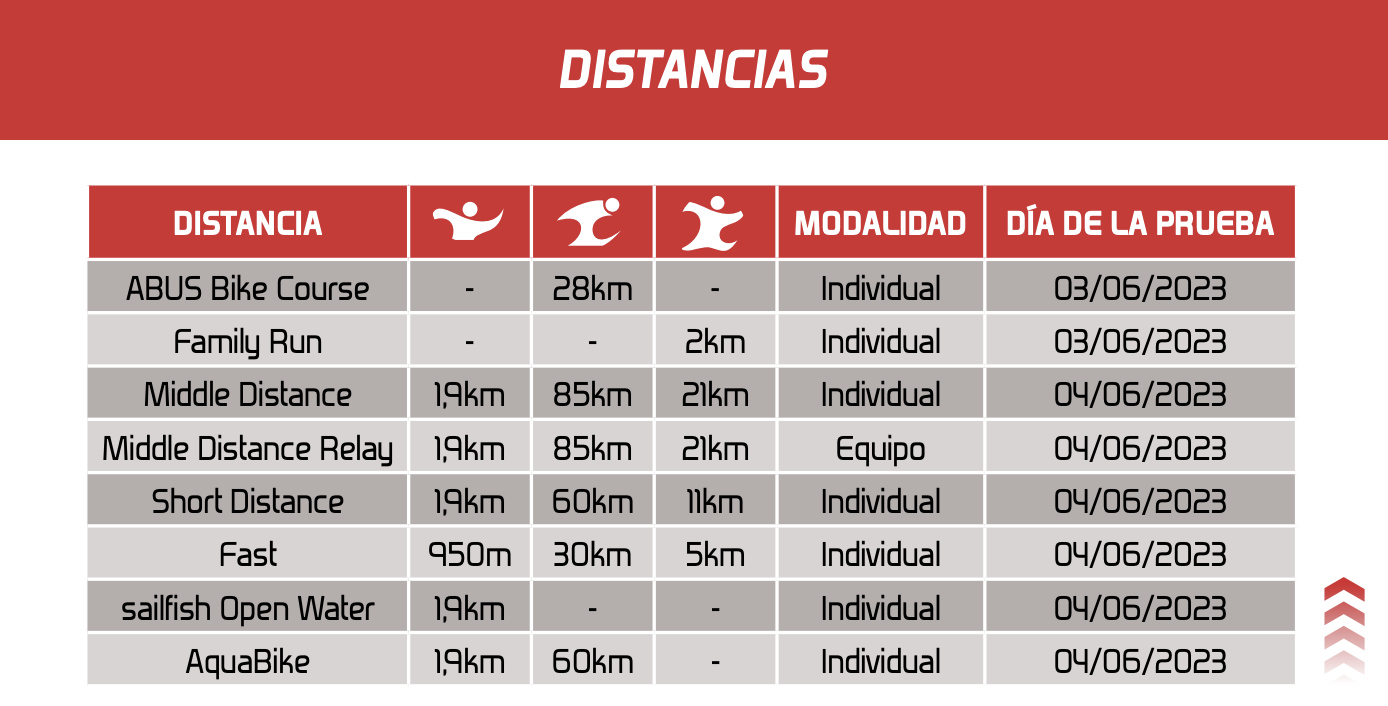 DISTANCIAS

| DISTANCIA | | | | MODALIDAD | DÍA DE LA PRUEBA |
|---|---|---|---|---|---|
| ABUS Bike Course | - | 28km | - | Individual | 03/06/2023 |
| Family Run | - | - | 2km | Individual | 03/06/2023 |
| Middle Distance | 1,9km | 85km | 21km | Individual | 04/06/2023 |
| Middle Distance Relay | 1,9km | 85km | 21km | Equipo | 04/06/2023 |
| Short Distance | 1,9km | 60km | 11km | Individual | 04/06/2023 |
| Fast | 950m | 30km | 5km | Individual | 04/06/2023 |
| sailfish Open Water | 1,9km | - | - | Individual | 04/06/2023 |
| AquaBike | 1,9km | 60km | - | Individual | 04/06/2023 |